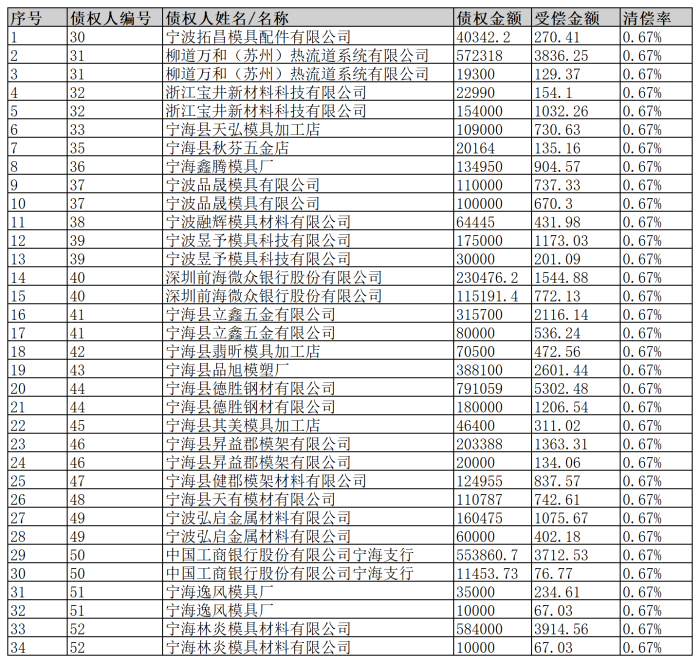 | 序号 | 债权人编号 | 债权人姓名/名称 | 债权金额 | 受偿金额 | 清偿率 |
|---|---|---|---|---|---|
| 1 | 30 | 宁波拓昌模具配件有限公司 | 40342.2 | 270.41 | 0.67% |
| 2 | 31 | 柳道万和（苏州）热流道系统有限公司 | 572318 | 3836.25 | 0.67% |
| 3 | 31 | 柳道万和（苏州）热流道系统有限公司 | 19300 | 129.37 | 0.67% |
| 4 | 32 | 浙江宝井新材料科技有限公司 | 22990 | 154.1 | 0.67% |
| 5 | 32 | 浙江宝井新材料科技有限公司 | 154000 | 1032.26 | 0.67% |
| 6 | 33 | 宁海县天弘模具加工店 | 109000 | 730.63 | 0.67% |
| 7 | 35 | 宁海县秋芬五金店 | 20164 | 135.16 | 0.67% |
| 8 | 36 | 宁海鑫腾模具厂 | 134950 | 904.57 | 0.67% |
| 9 | 37 | 宁波品晟模具有限公司 | 110000 | 737.33 | 0.67% |
| 10 | 37 | 宁波品晟模具有限公司 | 100000 | 670.3 | 0.67% |
| 11 | 38 | 宁波融辉模具材料有限公司 | 64445 | 431.98 | 0.67% |
| 12 | 39 | 宁波昱予模具科技有限公司 | 175000 | 1173.03 | 0.67% |
| 13 | 39 | 宁波昱予模具科技有限公司 | 30000 | 201.09 | 0.67% |
| 14 | 40 | 深圳前海微众银行股份有限公司 | 230476.2 | 1544.88 | 0.67% |
| 15 | 40 | 深圳前海微众银行股份有限公司 | 115191.4 | 772.13 | 0.67% |
| 16 | 41 | 宁海县立鑫五金有限公司 | 315700 | 2116.14 | 0.67% |
| 17 | 41 | 宁海县立鑫五金有限公司 | 80000 | 536.24 | 0.67% |
| 18 | 42 | 宁海县翡昕模具加工店 | 70500 | 472.56 | 0.67% |
| 19 | 43 | 宁海县品旭模塑厂 | 388100 | 2601.44 | 0.67% |
| 20 | 44 | 宁海县德胜钢材有限公司 | 791059 | 5302.48 | 0.67% |
| 21 | 44 | 宁海县德胜钢材有限公司 | 180000 | 1206.54 | 0.67% |
| 22 | 45 | 宁海县其美模具加工店 | 46400 | 311.02 | 0.67% |
| 23 | 46 | 宁海县昇益郡模架有限公司 | 203388 | 1363.31 | 0.67% |
| 24 | 46 | 宁海县昇益郡模架有限公司 | 20000 | 134.06 | 0.67% |
| 25 | 47 | 宁海县健郡模架材料有限公司 | 124955 | 837.57 | 0.67% |
| 26 | 48 | 宁海县天有模材有限公司 | 110787 | 742.61 | 0.67% |
| 27 | 49 | 宁波弘启金属材料有限公司 | 160475 | 1075.67 | 0.67% |
| 28 | 49 | 宁波弘启金属材料有限公司 | 60000 | 402.18 | 0.67% |
| 29 | 50 | 中国工商银行股份有限公司宁海支行 | 553860.7 | 3712.53 | 0.67% |
| 30 | 50 | 中国工商银行股份有限公司宁海支行 | 11453.73 | 76.77 | 0.67% |
| 31 | 51 | 宁海逸风模具厂 | 35000 | 234.61 | 0.67% |
| 32 | 51 | 宁海逸风模具厂 | 10000 | 67.03 | 0.67% |
| 33 | 52 | 宁海林炎模具材料有限公司 | 584000 | 3914.56 | 0.67% |
| 34 | 52 | 宁海林炎模具材料有限公司 | 10000 | 67.03 | 0.67% |